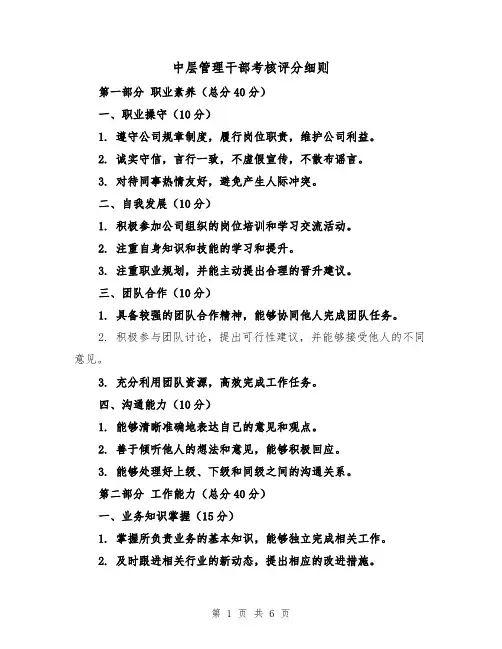 中层管理干部考核评分细则

第一部分 职业素养（总分40分）

一、职业操守（10分）

1. 遵守公司规章制度，履行岗位职责，维护公司利益。

2. 诚实守信，言行一致，不虚假宣传，不散布谣言。

3. 对待同事热情友好，避免产生人际冲突。

二、自我发展（10分）

1. 积极参加公司组织的岗位培训和学习交流活动。

2. 注重自身知识和技能的学习和提升。

3. 注重职业规划，并能主动提出合理的晋升建议。

三、团队合作（10分）

1. 具备较强的团队合作精神，能够协同他人完成团队任务。

2. 积极参与团队讨论，提出可行性建议，并能够接受他人的不同意见。

3. 充分利用团队资源，高效完成工作任务。

四、沟通能力（10分）

1. 能够清晰准确地表达自己的意见和观点。

2. 善于倾听他人的想法和意见，能够积极回应。

3. 能够处理好上级、下级和同级之间的沟通关系。

第二部分 工作能力（总分40分）

一、业务知识掌握（15分）

1. 掌握所负责业务的基本知识，能够独立完成相关工作。

2. 及时跟进相关行业的新动态，提出相应的改进措施。

第 1 页 共 6 页